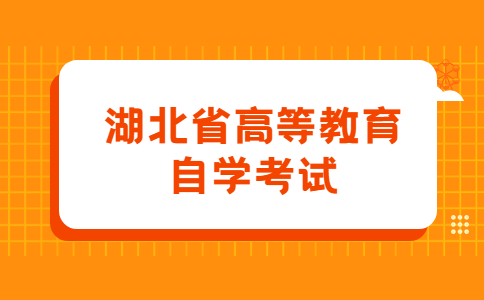 湖北省高等教育
自学考试